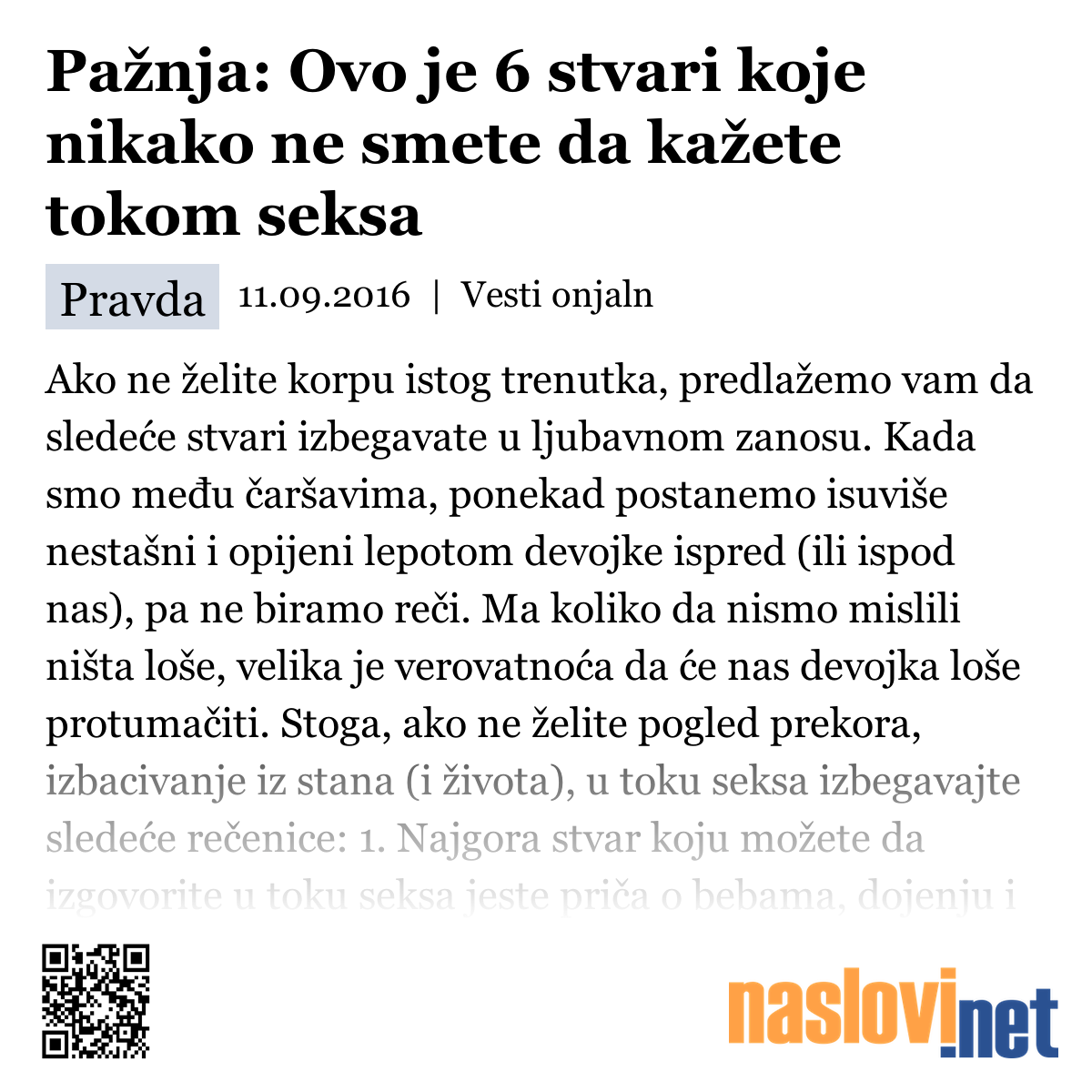 Pažnja: Ovo je 6 stvari koje nikako ne smete da kažete tokom seksa

Pravda 11.09.2016 | Vesti onjaln

Ako ne želite korpu istog trenutka, predlažemo vam da sledeće stvari izbegavate u ljubavnom zanosu. Kada smo među čaršavima, ponekad postanemo isuviše nestašni i opijeni lepotom devojke ispred (ili ispod nas), pa ne biramo reči. Ma koliko da nismo mislili ništa loše, velika je verovatnoća da će nas devojka loše protumačiti. Stoga, ako ne želite pogled prekora, izbacivanje iz stana (i života), u toku seksa izbegavajte sledeće rečenice: 1. Najgora stvar koju možete da izgovorite u toku seksa jeste priča o bebama, dojenju i

naslovi.net